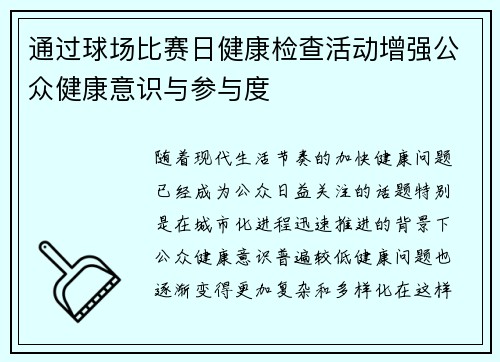 通过球场比赛日健康检查活动增强公众健康意识与参与度

随着现代生活节奏的加快健康问题已经成为公众日益关注的话题特别是在城市化进程迅速推进的背景下公众健康意识普遍较低健康问题也逐渐变得更加复杂和多样化在这样